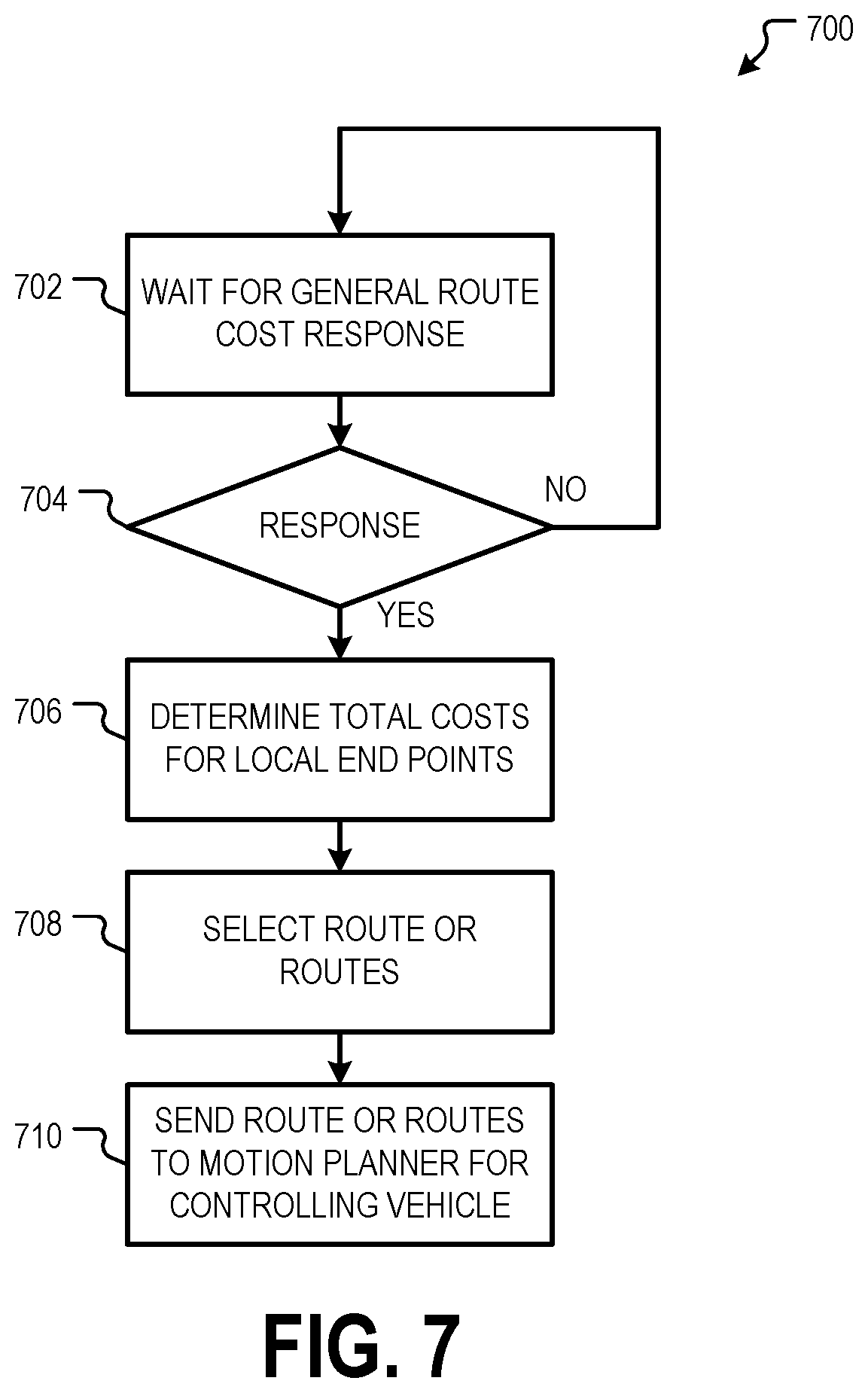 700

702

WAIT FOR GENERAL ROUTE COST RESPONSE

704

RESPONSE

NO

YES

706

DETERMINE TOTAL COSTS FOR LOCAL END POINTS

708

SELECT ROUTE OR ROUTES

710

SEND ROUTE OR ROUTES TO MOTION PLANNER FOR CONTROLLING VEHICLE

FIG. 7